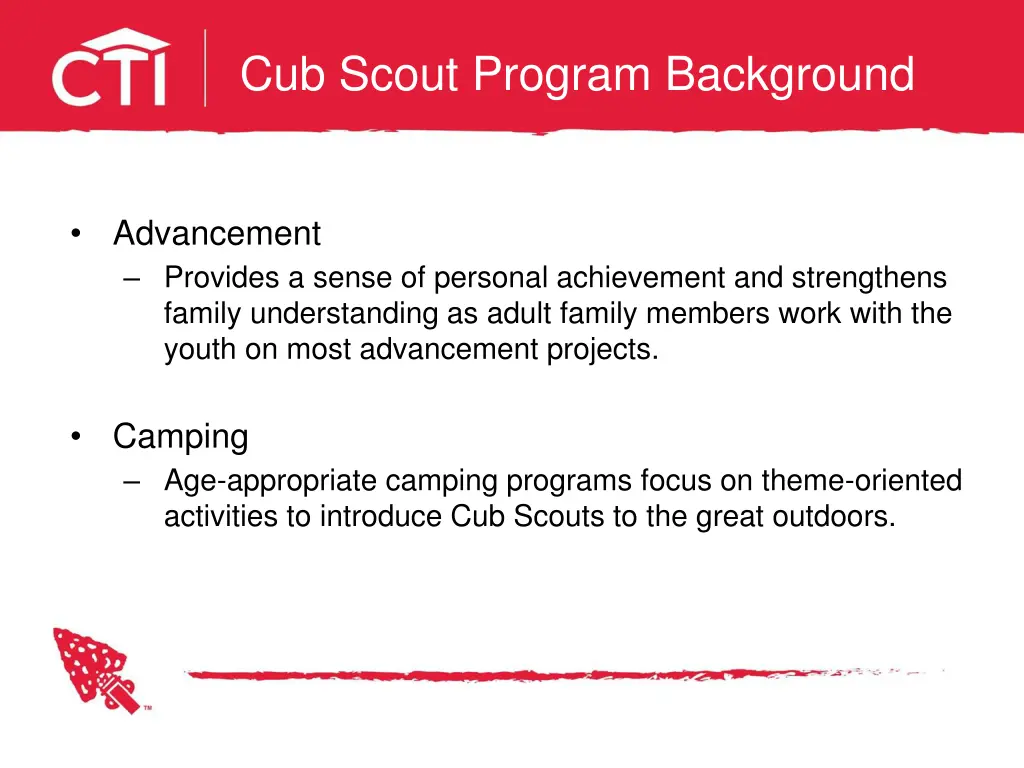 CTI

Cub Scout Program Background

• Advancement
– Provides a sense of personal achievement and strengthens family understanding as adult family members work with the youth on most advancement projects.

• Camping
– Age-appropriate camping programs focus on theme-oriented activities to introduce Cub Scouts to the great outdoors.

™